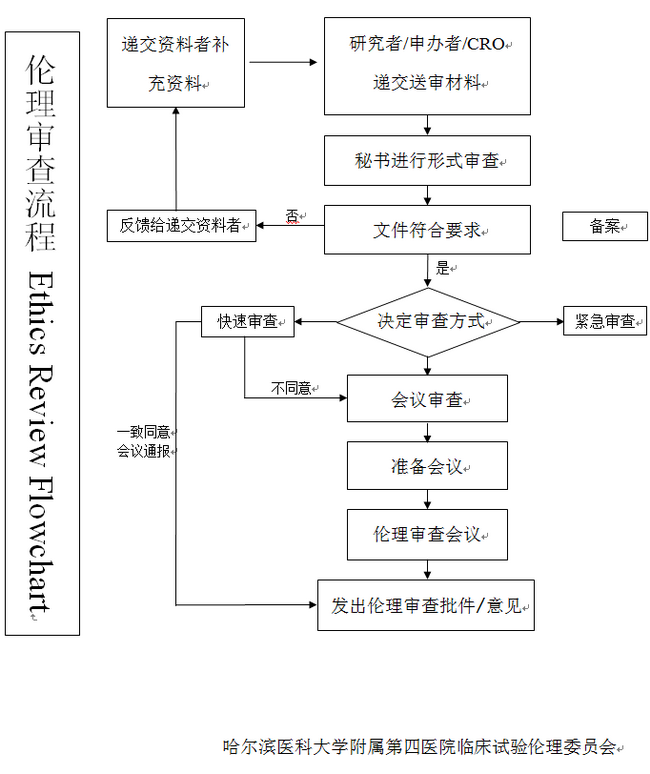 伦理审查流程 Ethics Review Flowchart

递交资料者补充资料

研究者/申办者/CRO 递交送审材料

秘书进行形式审查

反馈给递交资料者

否

文件符合要求

备案

是

快速审查

决定审查方式

紧急审查

不同意

会议审查

一致同意
会议通报

准备会议

伦理审查会议

发出伦理审查批件/意见

哈尔滨医科大学附属第四医院临床试验伦理委员会